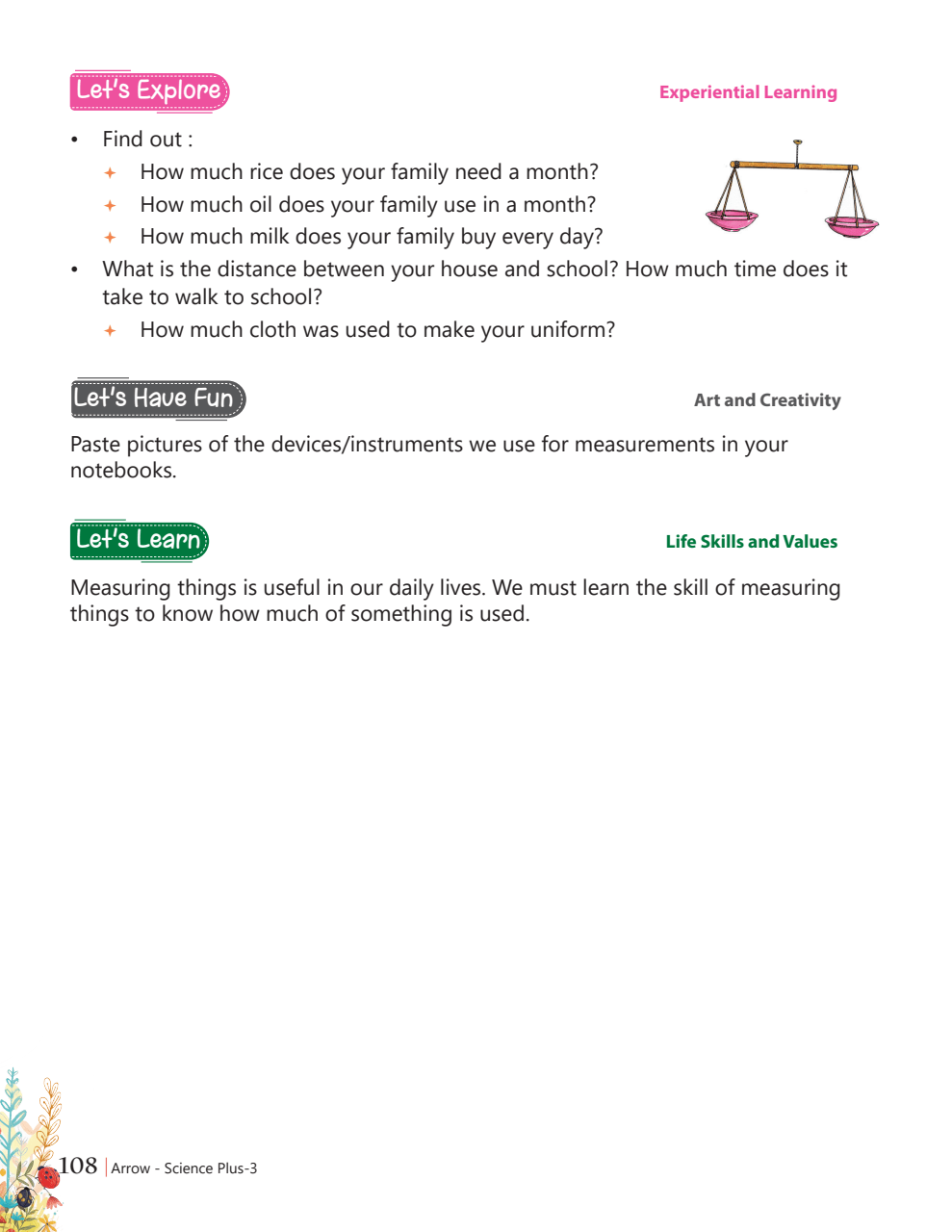 Let's Explore

Experiential Learning

• Find out :
  ✦ How much rice does your family need a month?
  ✦ How much oil does your family use in a month?
  ✦ How much milk does your family buy every day?
• What is the distance between your house and school? How much time does it take to walk to school?
  ✦ How much cloth was used to make your uniform?

Let's Have Fun

Art and Creativity

Paste pictures of the devices/instruments we use for measurements in your notebooks.

Let's Learn

Life Skills and Values

Measuring things is useful in our daily lives. We must learn the skill of measuring things to know how much of something is used.

108 | Arrow - Science Plus-3